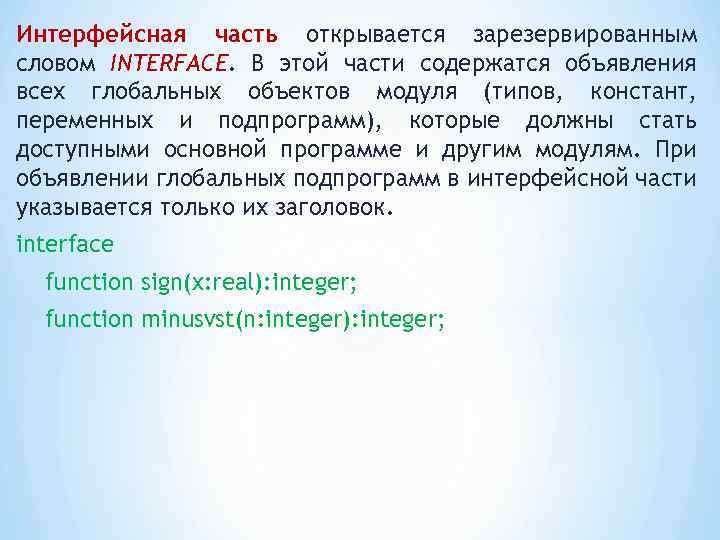 Интерфейсная часть открывается зарезервированным словом INTERFACE. В этой части содержатся объявления всех глобальных объектов модуля (типов, констант, переменных и подпрограмм), которые должны стать доступными основной программе и другим модулям. При объявлении глобальных подпрограмм в интерфейсной части указывается только их заголовок.

interface

function sign(x:real):integer;

function minusvst(n:integer):integer;